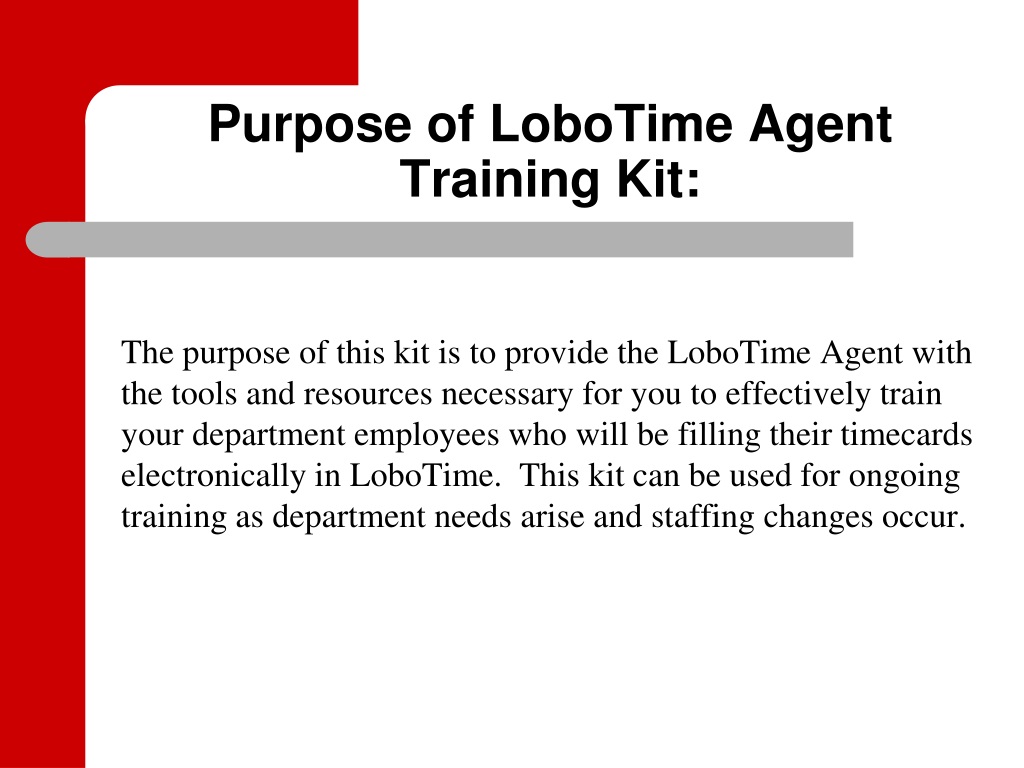 Purpose of LoboTime Agent Training Kit:

The purpose of this kit is to provide the LoboTime Agent with the tools and resources necessary for you to effectively train your department employees who will be filling their timecards electronically in LoboTime. This kit can be used for ongoing training as department needs arise and staffing changes occur.